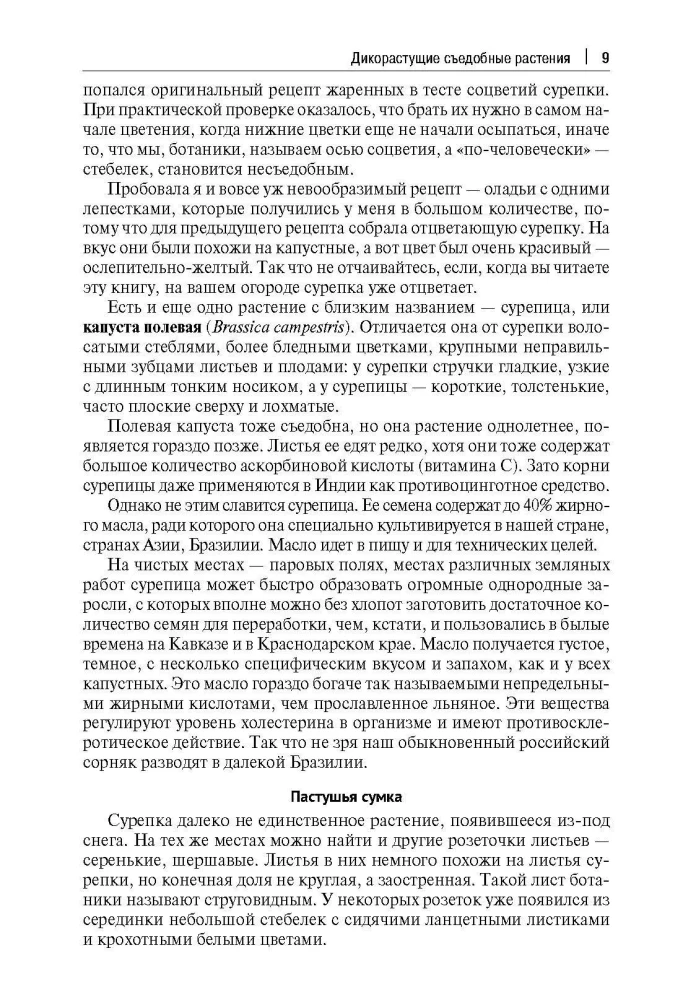 Дикорастущие съедобные растения | 9

попался оригинальный рецепт жаренных в тесте соцветий сурепки. При практической проверке оказалось, что брать их нужно в самом начале цветения, когда нижние цветки еще не начали осыпаться, иначе то, что мы, ботаники, называем осью соцветия, а «по-человечески» — стебелек, становится несъедобным.

Пробовала я и вовсе уж невообразимый рецепт — оладьи с одними лепестками, которые получились у меня в большом количестве, потому что для предыдущего рецепта собрала отцветающую сурепку. На вкус они были похожи на капустные, а вот цвет был очень красивый — ослепительно-желтый. Так что не отчаивайтесь, если, когда вы читаете эту книгу, на вашем огороде сурепка уже отцветает.

Есть и еще одно растение с близким названием — сурепица, или капуста полевая (Brassica campestris). Отличается она от сурепки волосатыми стеблями, более бледными цветками, крупными неправильными зубцами листьев и плодами: у сурепки стручки гладкие, узкие с длинным тонким носиком, а у сурепицы — короткие, толстенькие, часто плоские сверху и лохматые.

Полевая капуста тоже съедобна, но она растение однолетнее, появляется гораздо позже. Листья ее едят редко, хотя они тоже содержат большое количество аскорбиновой кислоты (витамина С). Зато корни сурепицы даже применяются в Индии как противоцинготное средство.

Однако не этим славится сурепица. Ее семена содержат до 40% жирного масла, ради которого она специально культивируется в нашей стране, странах Азии, Бразилии. Масло идет в пищу и для технических целей.

На чистых местах — паровых полях, местах различных земляных работ сурепица может быстро образовать огромные однородные заросли, с которых вполне можно без хлопот заготовить достаточное количество семян для переработки, чем, кстати, и пользовались в былые времена на Кавказе и в Краснодарском крае. Масло получается густое, темное, с несколько специфическим вкусом и запахом, как и у всех капустных. Это масло гораздо богаче так называемыми непредельными жирными кислотами, чем прославленное льняное. Эти вещества регулируют уровень холестерина в организме и имеют противосклеротическое действие. Так что не зря наш обыкновенный российский сорняк разводят в далекой Бразилии.

Пастушья сумка

Сурепка далеко не единственное растение, появившееся из-под снега. На тех же местах можно найти и другие розеточки листьев — серенькие, шершавые. Листья в них немного похожи на листья сурепки, но конечная доля не круглая, а заостренная. Такой лист ботаники называют струговидным. У некоторых розеток уже появился из серединки небольшой стебелек с сидячими ланцетными листиками и крохотными белыми цветами.